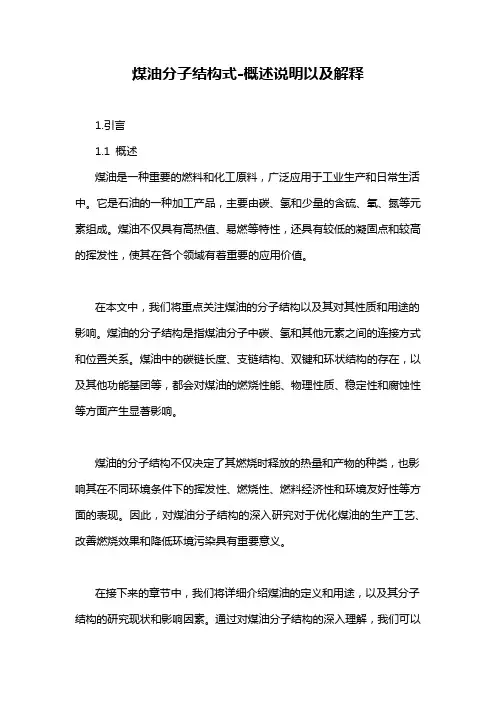 煤油分子结构式-概述说明以及解释

1.引言

1.1 概述

煤油是一种重要的燃料和化工原料，广泛应用于工业生产和日常生活中。它是石油的一种加工产品，主要由碳、氢和少量的含硫、氧、氮等元素组成。煤油不仅具有高热值、易燃等特性，还具有较低的凝固点和较高的挥发性，使其在各个领域有着重要的应用价值。

在本文中，我们将重点关注煤油的分子结构以及其对其性质和用途的影响。煤油的分子结构是指煤油分子中碳、氢和其他元素之间的连接方式和位置关系。煤油中的碳链长度、支链结构、双键和环状结构的存在，以及其他功能基团等，都会对煤油的燃烧性能、物理性质、稳定性和腐蚀性等方面产生显著影响。

煤油的分子结构不仅决定了其燃烧时释放的热量和产物的种类，也影响其在不同环境条件下的挥发性、燃烧性、燃料经济性和环境友好性等方面的表现。因此，对煤油分子结构的深入研究对于优化煤油的生产工艺、改善燃烧效果和降低环境污染具有重要意义。

在接下来的章节中，我们将详细介绍煤油的定义和用途，以及其分子结构的研究现状和影响因素。通过对煤油分子结构的深入理解，我们可以